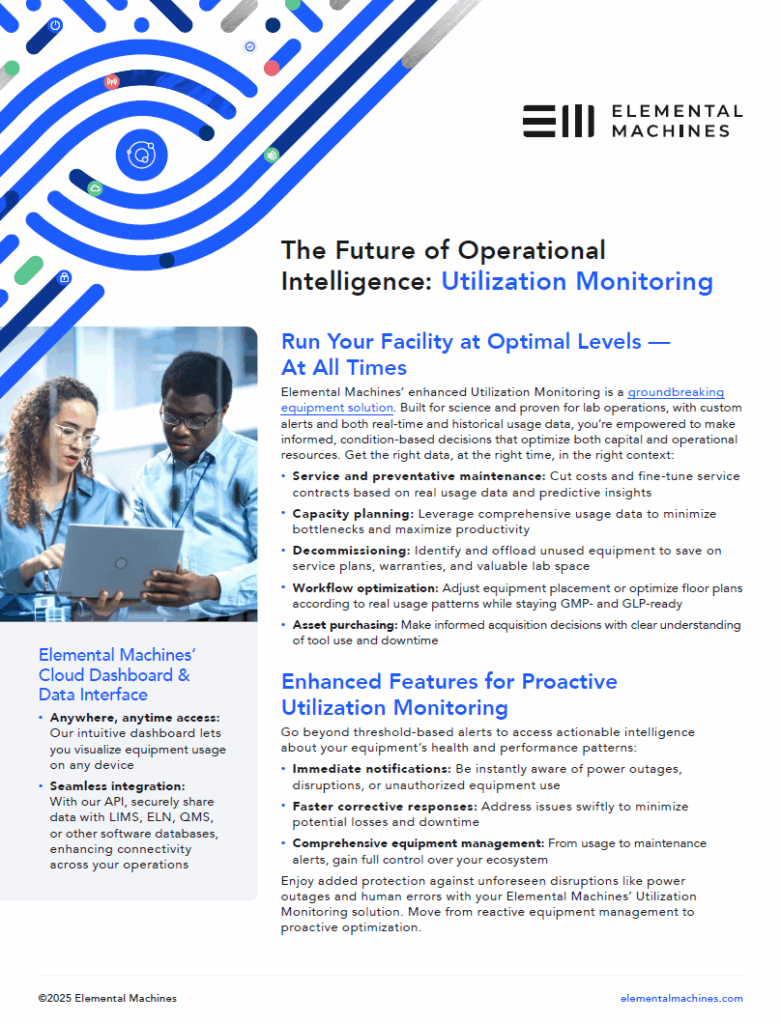 ELEMENTAL MACHINES

The Future of Operational Intelligence: Utilization Monitoring

Run Your Facility at Optimal Levels — At All Times

Elemental Machines' enhanced Utilization Monitoring is a groundbreaking equipment solution. Built for science and proven for lab operations, with custom alerts and both real-time and historical usage data, you're empowered to make informed, condition-based decisions that optimize both capital and operational resources. Get the right data, at the right time, in the right context:

• Service and preventative maintenance: Cut costs and fine-tune service contracts based on real usage data and predictive insights
• Capacity planning: Leverage comprehensive usage data to minimize bottlenecks and maximize productivity
• Decommissioning: Identify and offload unused equipment to save on service plans, warranties, and valuable lab space
• Workflow optimization: Adjust equipment placement or optimize floor plans according to real usage patterns while staying GMP- and GLP-ready
• Asset purchasing: Make informed acquisition decisions with clear understanding of tool use and downtime

Enhanced Features for Proactive Utilization Monitoring

Go beyond threshold-based alerts to access actionable intelligence about your equipment's health and performance patterns:

• Immediate notifications: Be instantly aware of power outages, disruptions, or unauthorized equipment use
• Faster corrective responses: Address issues swiftly to minimize potential losses and downtime
• Comprehensive equipment management: From usage to maintenance alerts, gain full control over your ecosystem

Enjoy added protection against unforeseen disruptions like power outages and human errors with your Elemental Machines' Utilization Monitoring solution. Move from reactive equipment management to proactive optimization.

Elemental Machines' Cloud Dashboard & Data Interface

• Anywhere, anytime access: Our intuitive dashboard lets you visualize equipment usage on any device
• Seamless integration: With our API, securely share data with LIMS, ELN, QMS, or other software databases, enhancing connectivity across your operations

©2025 Elemental Machines

elementalmachines.com